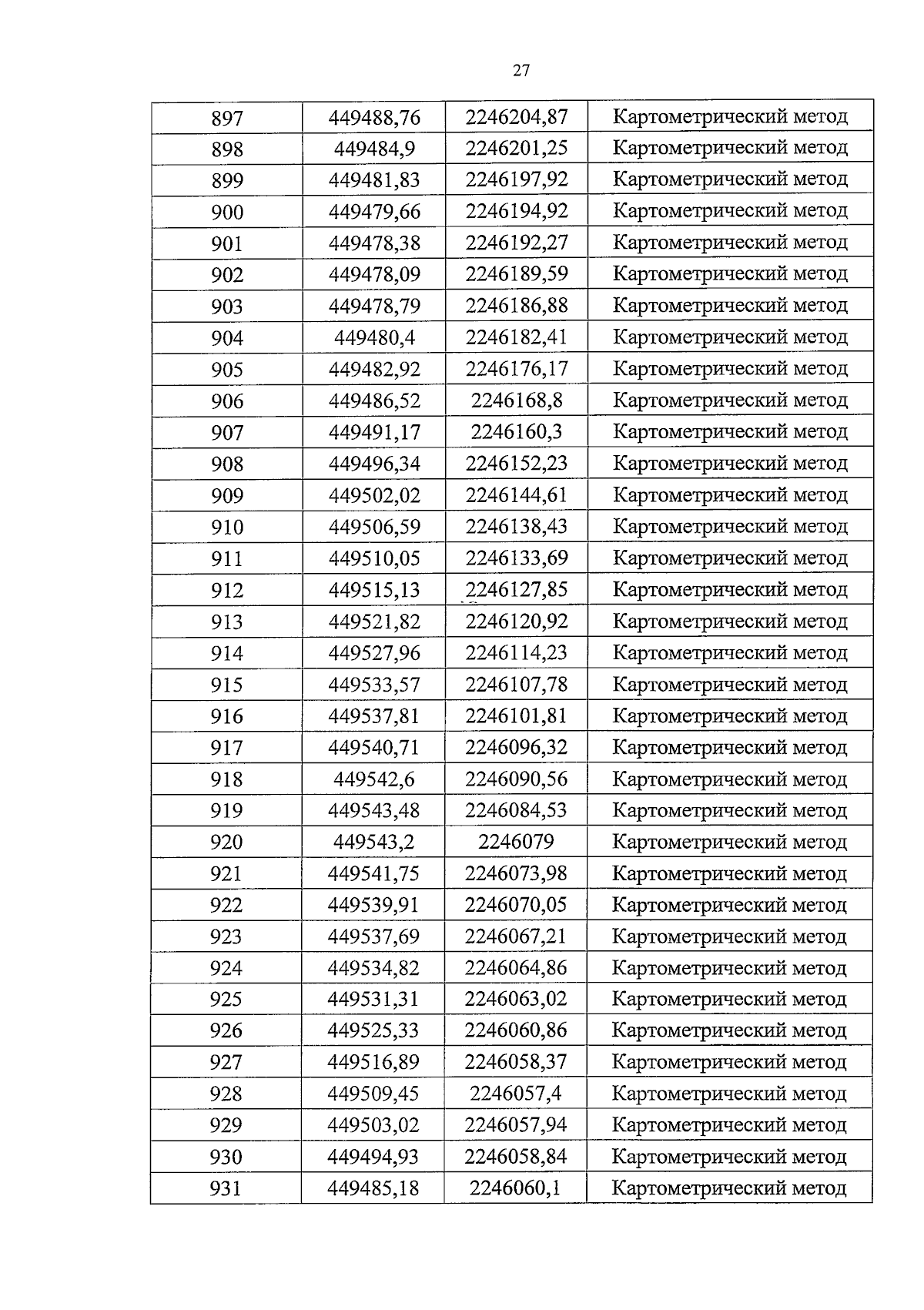 27

| 897 | 449488,76 | 2246204,87 | Картометрический метод |
|---|---|---|---|
| 898 | 449484,9 | 2246201,25 | Картометрический метод |
| 899 | 449481,83 | 2246197,92 | Картометрический метод |
| 900 | 449479,66 | 2246194,92 | Картометрический метод |
| 901 | 449478,38 | 2246192,27 | Картометрический метод |
| 902 | 449478,09 | 2246189,59 | Картометрический метод |
| 903 | 449478,79 | 2246186,88 | Картометрический метод |
| 904 | 449480,4 | 2246182,41 | Картометрический метод |
| 905 | 449482,92 | 2246176,17 | Картометрический метод |
| 906 | 449486,52 | 2246168,8 | Картометрический метод |
| 907 | 449491,17 | 2246160,3 | Картометрический метод |
| 908 | 449496,34 | 2246152,23 | Картометрический метод |
| 909 | 449502,02 | 2246144,61 | Картометрический метод |
| 910 | 449506,59 | 2246138,43 | Картометрический метод |
| 911 | 449510,05 | 2246133,69 | Картометрический метод |
| 912 | 449515,13 | 2246127,85 | Картометрический метод |
| 913 | 449521,82 | 2246120,92 | Картометрический метод |
| 914 | 449527,96 | 2246114,23 | Картометрический метод |
| 915 | 449533,57 | 2246107,78 | Картометрический метод |
| 916 | 449537,81 | 2246101,81 | Картометрический метод |
| 917 | 449540,71 | 2246096,32 | Картометрический метод |
| 918 | 449542,6 | 2246090,56 | Картометрический метод |
| 919 | 449543,48 | 2246084,53 | Картометрический метод |
| 920 | 449543,2 | 2246079 | Картометрический метод |
| 921 | 449541,75 | 2246073,98 | Картометрический метод |
| 922 | 449539,91 | 2246070,05 | Картометрический метод |
| 923 | 449537,69 | 2246067,21 | Картометрический метод |
| 924 | 449534,82 | 2246064,86 | Картометрический метод |
| 925 | 449531,31 | 2246063,02 | Картометрический метод |
| 926 | 449525,33 | 2246060,86 | Картометрический метод |
| 927 | 449516,89 | 2246058,37 | Картометрический метод |
| 928 | 449509,45 | 2246057,4 | Картометрический метод |
| 929 | 449503,02 | 2246057,94 | Картометрический метод |
| 930 | 449494,93 | 2246058,84 | Картометрический метод |
| 931 | 449485,18 | 2246060,1 | Картометрический метод |